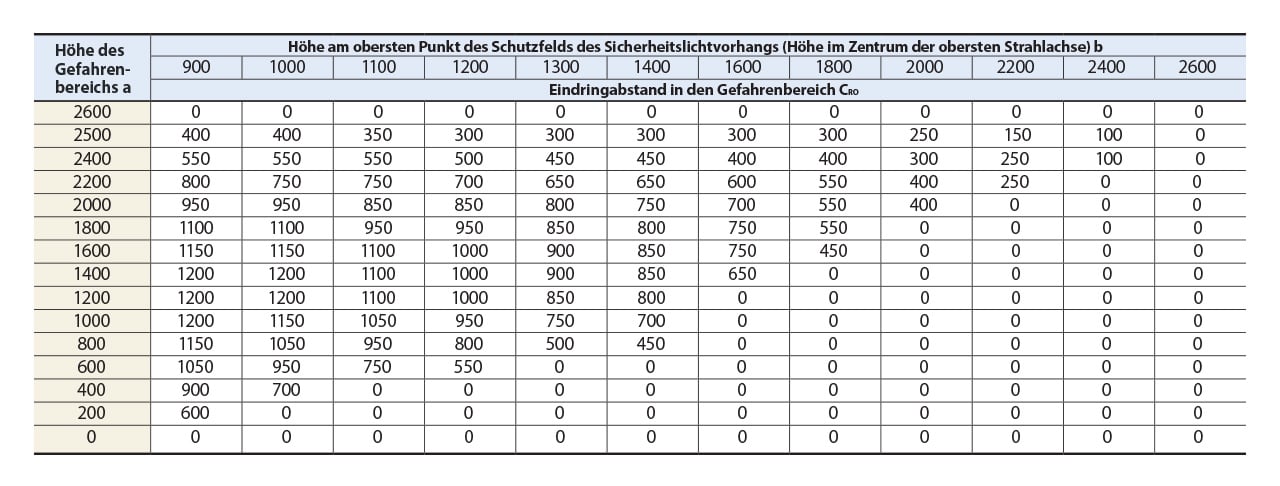 | Höhe des Gefahrenbereichs a | Höhe am obersten Punkt des Schutzfelds des Sicherheitslichtvorhangs (Höhe im Zentrum der obersten Strahlachse) b | | | | | | | | | | | |
|---|---|---|---|---|---|---|---|---|---|---|---|---|
| | 900 | 1000 | 1100 | 1200 | 1300 | 1400 | 1600 | 1800 | 2000 | 2200 | 2400 | 2600 |
| | Eindringabstand in den Gefahrenbereich $C_{RO}$ | | | | | | | | | | | |
| 2600 | 0 | 0 | 0 | 0 | 0 | 0 | 0 | 0 | 0 | 0 | 0 | 0 |
| 2500 | 400 | 400 | 350 | 300 | 300 | 300 | 300 | 300 | 250 | 150 | 100 | 0 |
| 2400 | 550 | 550 | 550 | 500 | 450 | 450 | 400 | 400 | 300 | 250 | 100 | 0 |
| 2200 | 800 | 750 | 750 | 700 | 650 | 650 | 600 | 550 | 400 | 250 | 0 | 0 |
| 2000 | 950 | 950 | 850 | 850 | 800 | 750 | 700 | 550 | 400 | 0 | 0 | 0 |
| 1800 | 1100 | 1100 | 950 | 950 | 850 | 800 | 750 | 550 | 0 | 0 | 0 | 0 |
| 1600 | 1150 | 1150 | 1100 | 1000 | 900 | 850 | 750 | 450 | 0 | 0 | 0 | 0 |
| 1400 | 1200 | 1200 | 1100 | 1000 | 900 | 850 | 650 | 0 | 0 | 0 | 0 | 0 |
| 1200 | 1200 | 1200 | 1100 | 1000 | 850 | 800 | 0 | 0 | 0 | 0 | 0 | 0 |
| 1000 | 1200 | 1150 | 1050 | 950 | 750 | 700 | 0 | 0 | 0 | 0 | 0 | 0 |
| 800 | 1150 | 1050 | 950 | 800 | 500 | 450 | 0 | 0 | 0 | 0 | 0 | 0 |
| 600 | 1050 | 950 | 750 | 550 | 0 | 0 | 0 | 0 | 0 | 0 | 0 | 0 |
| 400 | 900 | 700 | 0 | 0 | 0 | 0 | 0 | 0 | 0 | 0 | 0 | 0 |
| 200 | 600 | 0 | 0 | 0 | 0 | 0 | 0 | 0 | 0 | 0 | 0 | 0 |
| 0 | 0 | 0 | 0 | 0 | 0 | 0 | 0 | 0 | 0 | 0 | 0 | 0 |